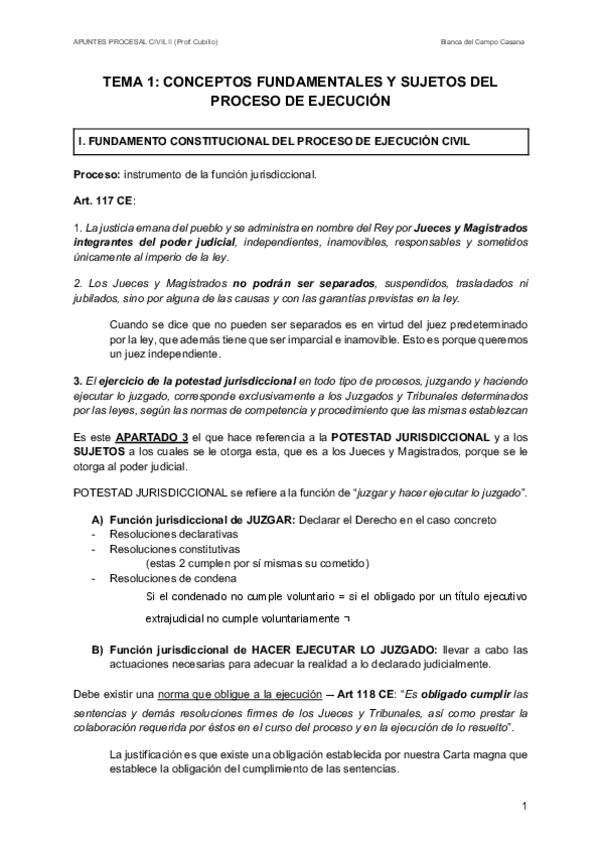 APUNTES PROCESAL CIVIL II (Prof. Cubillo)

Blanca del Campo Casana

TEMA 1: CONCEPTOS FUNDAMENTALES Y SUJETOS DEL PROCESO DE EJECUCIÓN

I. FUNDAMENTO CONSTITUCIONAL DEL PROCESO DE EJECUCIÓN CIVIL

Proceso: instrumento de la función jurisdiccional.

Art. 117 CE:

1. La justicia emana del pueblo y se administra en nombre del Rey por Jueces y Magistrados integrantes del poder judicial, independientes, inamovibles, responsables y sometidos únicamente al imperio de la ley.

2. Los Jueces y Magistrados no podrán ser separados, suspendidos, trasladados ni jubilados, sino por alguna de las causas y con las garantías previstas en la ley.

Cuando se dice que no pueden ser separados es en virtud del juez predeterminado por la ley, que además tiene que ser imparcial e inamovible. Esto es porque queremos un juez independiente.

3. El ejercicio de la potestad jurisdiccional en todo tipo de procesos, juzgando y haciendo ejecutar lo juzgado, corresponde exclusivamente a los Juzgados y Tribunales determinados por las leyes, según las normas de competencia y procedimiento que las mismas establezcan

Es este APARTADO 3 el que hace referencia a la POTESTAD JURISDICCIONAL y a los SUJETOS a los cuales se le otorga esta, que es a los Jueces y Magistrados, porque se le otorga al poder judicial.

POTESTAD JURISDICCIONAL se refiere a la función de "juzgar y hacer ejecutar lo juzgado".

A) Función jurisdiccional de JUZGAR: Declarar el Derecho en el caso concreto
- Resoluciones declarativas
- Resoluciones constitutivas
(estas 2 cumplen por sí mismas su cometido)
- Resoluciones de condena
Si el condenado no cumple voluntario = si el obligado por un título ejecutivo extrajudicial no cumple voluntariamente ¬

B) Función jurisdiccional de HACER EJECUTAR LO JUZGADO: llevar a cabo las actuaciones necesarias para adecuar la realidad a lo declarado judicialmente.

Debe existir una norma que obligue a la ejecución – Art 118 CE: "Es obligado cumplir las sentencias y demás resoluciones firmes de los Jueces y Tribunales, así como prestar la colaboración requerida por éstos en el curso del proceso y en la ejecución de lo resuelto".

La justificación es que existe una obligación establecida por nuestra Carta magna que establece la obligación del cumplimiento de las sentencias.

1